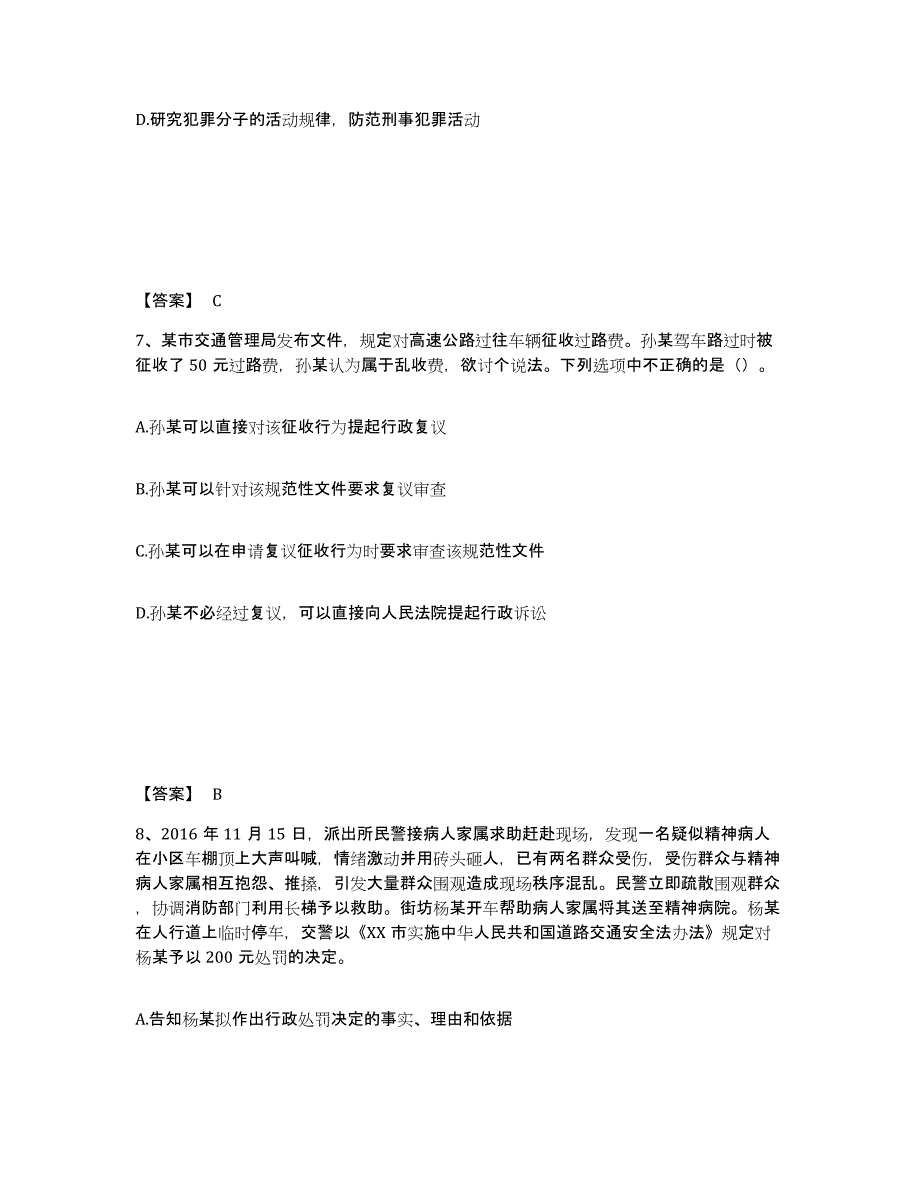 D.研究犯罪分子的活动规律，防范刑事犯罪活动

【答案】 C

7、某市交通管理局发布文件，规定对高速公路过往车辆征收过路费。孙某驾车路过时被征收了 50 元过路费，孙某认为属于乱收费，欲讨个说法。下列选项中不正确的是（）。

A.孙某可以直接对该征收行为提起行政复议

B.孙某可以针对该规范性文件要求复议审查

C.孙某可以在申请复议征收行为时要求审查该规范性文件

D.孙某不必经过复议，可以直接向人民法院提起行政诉讼

【答案】 B

8、2016 年 11 月 15 日，派出所民警接病人家属求助赶赴现场，发现一名疑似精神病人在小区车棚顶上大声叫喊，情绪激动并用砖头砸人，已有两名群众受伤，受伤群众与精神病人家属相互抱怨、推搡，引发大量群众围观造成现场秩序混乱。民警立即疏散围观群众，协调消防部门利用长梯予以救助。街坊杨某开车帮助病人家属将其送至精神病院。杨某在人行道上临时停车，交警以《XX 市实施中华人民共和国道路交通安全法办法》规定对杨某予以 200 元处罚的决定。

A.告知杨某拟作出行政处罚决定的事实、理由和依据